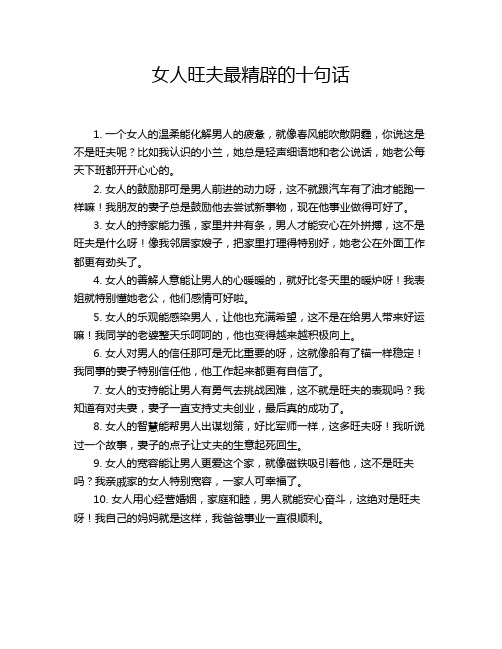 女人旺夫最精辟的十句话

1. 一个女人的温柔能化解男人的疲惫，就像春风能吹散阴霾，你说这是不是旺夫呢？比如我认识的小兰，她总是轻声细语地和老公说话，她老公每天下班都开开心心的。

2. 女人的鼓励那可是男人前进的动力呀，这不就跟汽车有了油才能跑一样嘛！我朋友的妻子总是鼓励他去尝试新事物，现在他事业做得可好了。

3. 女人的持家能力强，家里井井有条，男人才能安心在外拼搏，这不是旺夫是什么呀！像我邻居家嫂子，把家里打理得特别好，她老公在外面工作都更有劲头了。

4. 女人的善解人意能让男人的心暖暖的，就好比冬天里的暖炉呀！我表姐就特别懂她老公，他们感情可好啦。

5. 女人的乐观能感染男人，让他也充满希望，这不是在给男人带来好运嘛！我同学的老婆整天乐呵呵的，他也变得越来越积极向上。

6. 女人对男人的信任那可是无比重要的呀，这就像船有了锚一样稳定！我同事的妻子特别信任他，他工作起来都更有自信了。

7. 女人的支持能让男人有勇气去挑战困难，这不就是旺夫的表现吗？我知道有对夫妻，妻子一直支持丈夫创业，最后真的成功了。

8. 女人的智慧能帮男人出谋划策，好比军师一样，这多旺夫呀！我听说过一个故事，妻子的点子让丈夫的生意起死回生。

9. 女人的宽容能让男人更爱这个家，就像磁铁吸引着他，这不是旺夫吗？我亲戚家的女人特别宽容，一家人可幸福了。

10. 女人用心经营婚姻，家庭和睦，男人就能安心奋斗，这绝对是旺夫呀！我自己的妈妈就是这样，我爸爸事业一直很顺利。